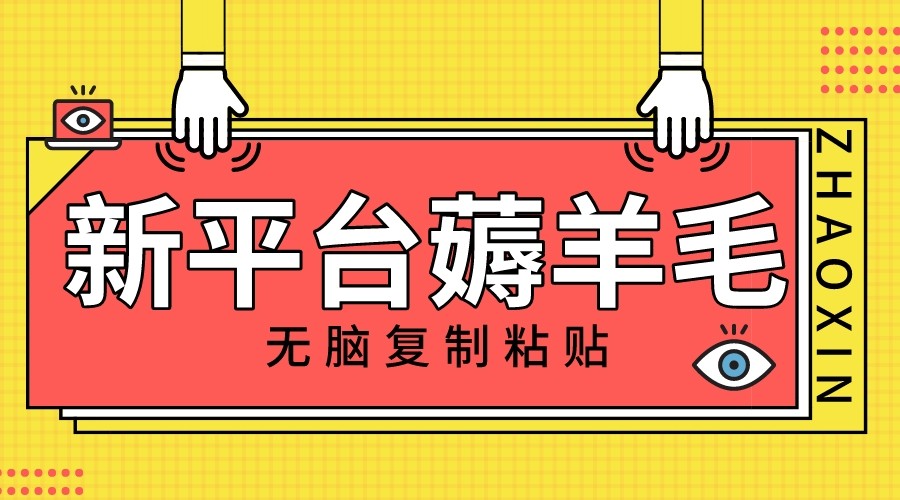 新平台薅羊毛

无脑复制粘贴

ZHAOXIN